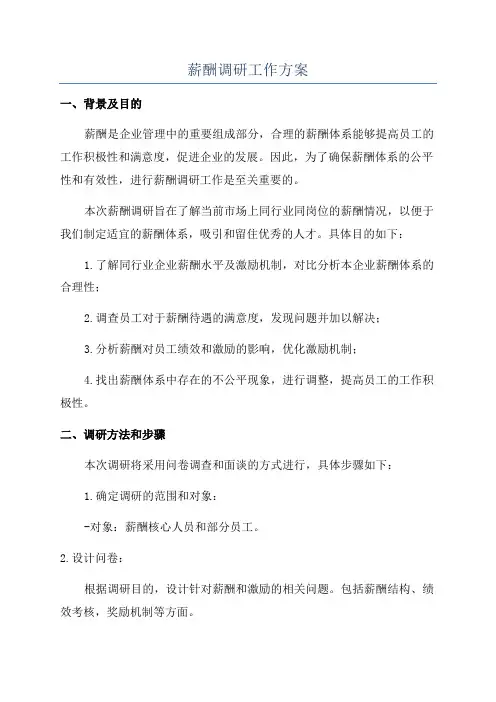 薪酬调研工作方案

一、背景及目的

薪酬是企业管理中的重要组成部分，合理的薪酬体系能够提高员工的工作积极性和满意度，促进企业的发展。因此，为了确保薪酬体系的公平性和有效性，进行薪酬调研工作是至关重要的。

本次薪酬调研旨在了解当前市场上同行业同岗位的薪酬情况，以便于我们制定适宜的薪酬体系，吸引和留住优秀的人才。具体目的如下：

1.了解同行业企业薪酬水平及激励机制，对比分析本企业薪酬体系的合理性；

2.调查员工对于薪酬待遇的满意度，发现问题并加以解决；

3.分析薪酬对员工绩效和激励的影响，优化激励机制；

4.找出薪酬体系中存在的不公平现象，进行调整，提高员工的工作积极性。

二、调研方法和步骤

本次调研将采用问卷调查和面谈的方式进行，具体步骤如下：

1.确定调研的范围和对象：

-对象：薪酬核心人员和部分员工。

2.设计问卷：

根据调研目的，设计针对薪酬和激励的相关问题。包括薪酬结构、绩效考核，奖励机制等方面。